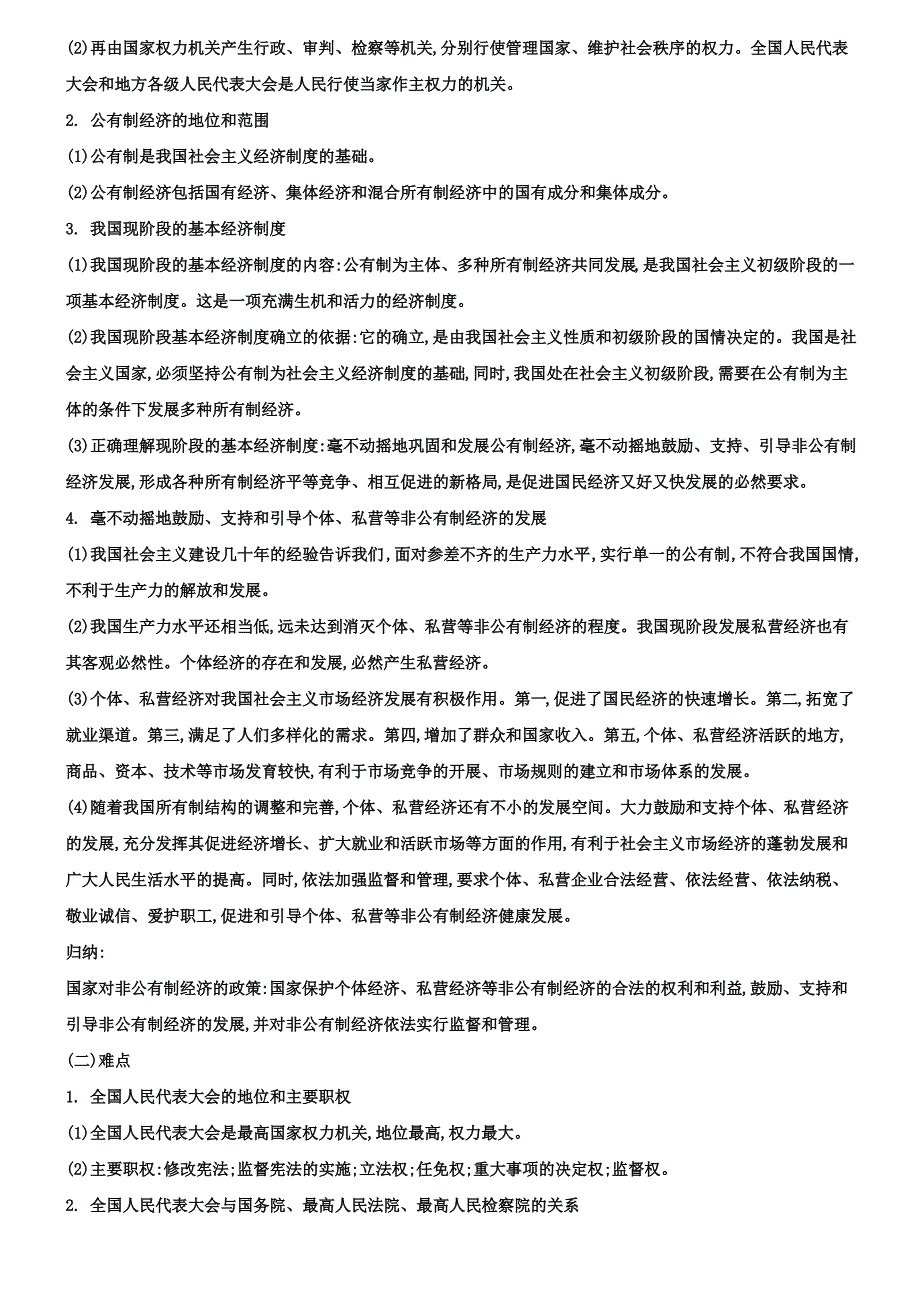 (2)再由国家权力机关产生行政、审判、检察等机关,分别行使管理国家、维护社会秩序的权力。全国人民代表大会和地方各级人民代表大会是人民行使当家作主权力的机关。

2. 公有制经济的地位和范围

(1)公有制是我国社会主义经济制度的基础。

(2)公有制经济包括国有经济、集体经济和混合所有制经济中的国有成分和集体成分。

3. 我国现阶段的基本经济制度

(1)我国现阶段的基本经济制度的内容:公有制为主体、多种所有制经济共同发展,是我国社会主义初级阶段的一项基本经济制度。这是一项充满生机和活力的经济制度。

(2)我国现阶段基本经济制度确立的依据:它的确立,是由我国社会主义性质和初级阶段的国情决定的。我国是社会主义国家,必须坚持公有制为社会主义经济制度的基础,同时,我国处在社会主义初级阶段,需要在公有制为主体的条件下发展多种所有制经济。

(3)正确理解现阶段的基本经济制度:毫不动摇地巩固和发展公有制经济,毫不动摇地鼓励、支持、引导非公有制经济发展,形成各种所有制经济平等竞争、相互促进的新格局,是促进国民经济又好又快发展的必然要求。

4. 毫不动摇地鼓励、支持和引导个体、私营等非公有制经济的发展

(1)我国社会主义建设几十年的经验告诉我们,面对参差不齐的生产力水平,实行单一的公有制,不符合我国国情,不利于生产力的解放和发展。

(2)我国生产力水平还相当低,远未达到消灭个体、私营等非公有制经济的程度。我国现阶段发展私营经济也有其客观必然性。个体经济的存在和发展,必然产生私营经济。

(3)个体、私营经济对我国社会主义市场经济发展有积极作用。第一,促进了国民经济的快速增长。第二,拓宽了就业渠道。第三,满足了人们多样化的需求。第四,增加了群众和国家收入。第五,个体、私营经济活跃的地方,商品、资本、技术等市场发育较快,有利于市场竞争的开展、市场规则的建立和市场体系的发展。

(4)随着我国所有制结构的调整和完善,个体、私营经济还有不小的发展空间。大力鼓励和支持个体、私营经济的发展,充分发挥其促进经济增长、扩大就业和活跃市场等方面的作用,有利于社会主义市场经济的蓬勃发展和广大人民生活水平的提高。同时,依法加强监督和管理,要求个体、私营企业合法经营、依法经营、依法纳税、敬业诚信、爱护职工,促进和引导个体、私营等非公有制经济健康发展。

归纳:

国家对非公有制经济的政策:国家保护个体经济、私营经济等非公有制经济的合法的权利和利益,鼓励、支持和引导非公有制经济的发展,并对非公有制经济依法实行监督和管理。

(二)难点

1. 全国人民代表大会的地位和主要职权

(1)全国人民代表大会是最高国家权力机关,地位最高,权力最大。

(2)主要职权:修改宪法;监督宪法的实施;立法权;任免权;重大事项的决定权;监督权。

2. 全国人民代表大会与国务院、最高人民法院、最高人民检察院的关系